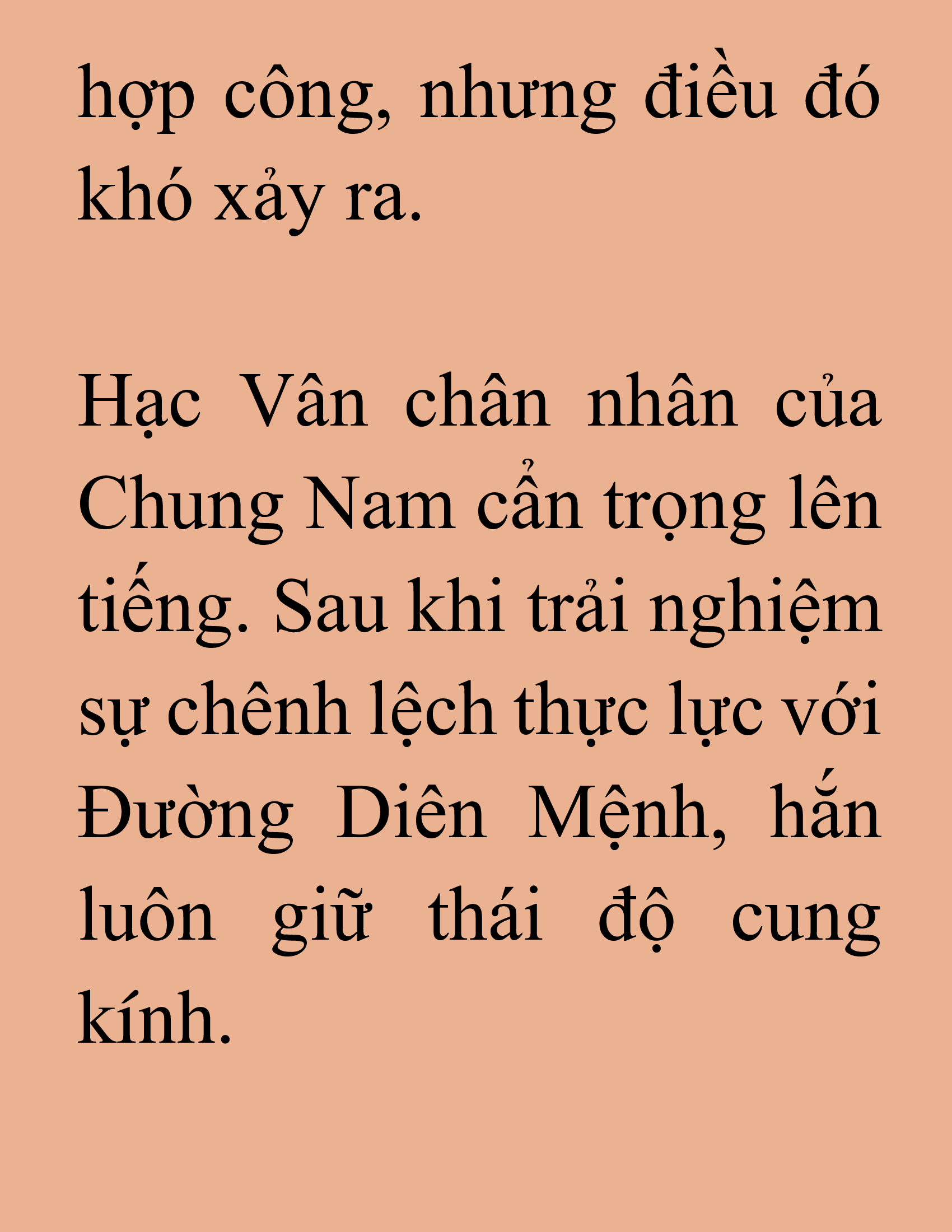 hợp công, nhưng điều đó khó xảy ra.

Hạc Vân chân nhân của Chung Nam cẩn trọng lên tiếng. Sau khi trải nghiệm sự chênh lệch thực lực với Đường Diên Mệnh, hắn luôn giữ thái độ cung kính.